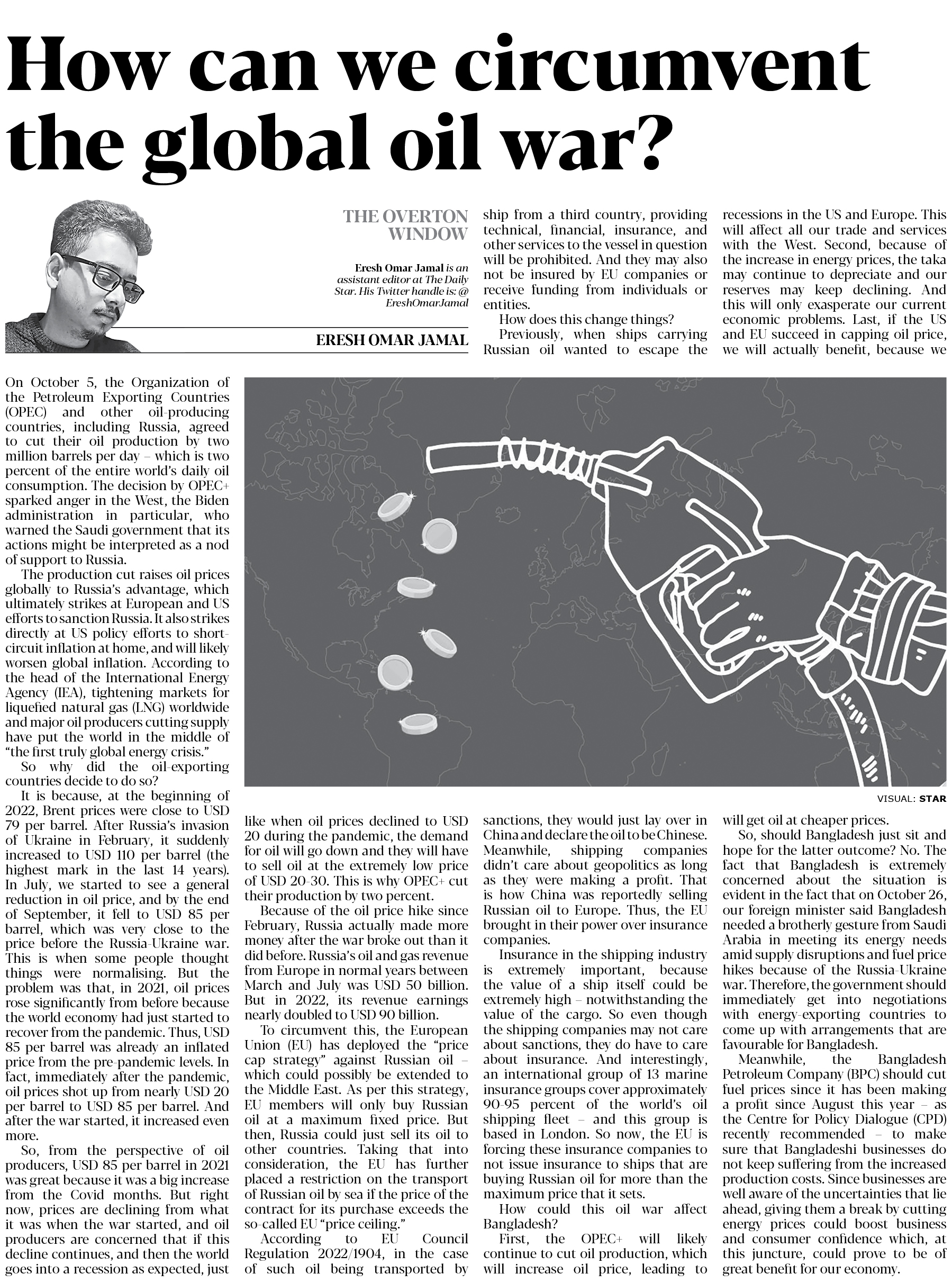 How can we circumvent the global oil war?

THE OVERTON WINDOW

Eresh Omar Jamal is an assistant editor at The Daily Star. His Twitter handle is: @EreshOmarJamal

ERESH OMAR JAMAL

On October 5, the Organization of the Petroleum Exporting Countries (OPEC) and other oil-producing countries, including Russia, agreed to cut their oil production by two million barrels per day – which is two percent of the entire world's daily oil consumption. The decision by OPEC+ sparked anger in the West, the Biden administration in particular, who warned the Saudi government that its actions might be interpreted as a nod of support to Russia.

The production cut raises oil prices globally to Russia's advantage, which ultimately strikes at European and US efforts to sanction Russia. It also strikes directly at US policy efforts to short-circuit inflation at home, and will likely worsen global inflation. According to the head of the International Energy Agency (IEA), tightening markets for liquefied natural gas (LNG) worldwide and major oil producers cutting supply have put the world in the middle of "the first truly global energy crisis."

So why did the oil-exporting countries decide to do so?

It is because, at the beginning of 2022, Brent prices were close to USD 79 per barrel. After Russia's invasion of Ukraine in February, it suddenly increased to USD 110 per barrel (the highest mark in the last 14 years). In July, we started to see a general reduction in oil price, and by the end of September, it fell to USD 85 per barrel, which was very close to the price before the Russia-Ukraine war. This is when some people thought things were normalising. But the problem was that, in 2021, oil prices rose significantly from before because the world economy had just started to recover from the pandemic. Thus, USD 85 per barrel was already an inflated price from the pre-pandemic levels. In fact, immediately after the pandemic, oil prices shot up from nearly USD 20 per barrel to USD 85 per barrel. And after the war started, it increased even more.

So, from the perspective of oil producers, USD 85 per barrel in 2021 was great because it was a big increase from the Covid months. But right now, prices are declining from what it was when the war started, and oil producers are concerned that if this decline continues, and then the world goes into a recession as expected, just like when oil prices declined to USD 20 during the pandemic, the demand for oil will go down and they will have to sell oil at the extremely low price of USD 20-30. This is why OPEC+ cut their production by two percent.

Because of the oil price hike since February, Russia actually made more money after the war broke out than it did before. Russia's oil and gas revenue from Europe in normal years between March and July was USD 50 billion. But in 2022, its revenue earnings nearly doubled to USD 90 billion.

To circumvent this, the European Union (EU) has deployed the "price cap strategy" against Russian oil – which could possibly be extended to the Middle East. As per this strategy, EU members will only buy Russian oil at a maximum fixed price. But then, Russia could just sell its oil to other countries. Taking that into consideration, the EU has further placed a restriction on the transport of Russian oil by sea if the price of the contract for its purchase exceeds the so-called EU "price ceiling."

According to EU Council Regulation 2022/1904, in the case of such oil being transported by ship from a third country, providing technical, financial, insurance, and other services to the vessel in question will be prohibited. And they may also not be insured by EU companies or receive funding from individuals or entities.

How does this change things?

Previously, when ships carrying Russian oil wanted to escape the sanctions, they would just lay over in China and declare the oil to be Chinese. Meanwhile, shipping companies didn't care about geopolitics as long as they were making a profit. That is how China was reportedly selling Russian oil to Europe. Thus, the EU brought in their power over insurance companies.

Insurance in the shipping industry is extremely important, because the value of a ship itself could be extremely high – notwithstanding the value of the cargo. So even though the shipping companies may not care about sanctions, they do have to care about insurance. And interestingly, an international group of 13 marine insurance groups cover approximately 90-95 percent of the world's oil shipping fleet – and this group is based in London. So now, the EU is forcing these insurance companies to not issue insurance to ships that are buying Russian oil for more than the maximum price that it sets.

How could this oil war affect Bangladesh?

First, the OPEC+ will likely continue to cut oil production, which will increase oil price, leading to recessions in the US and Europe. This will affect all our trade and services with the West. Second, because of the increase in energy prices, the taka may continue to depreciate and our reserves may keep declining. And this will only exasperate our current economic problems. Last, if the US and EU succeed in capping oil price, we will actually benefit, because we will get oil at cheaper prices.

So, should Bangladesh just sit and hope for the latter outcome? No. The fact that Bangladesh is extremely concerned about the situation is evident in the fact that on October 26, our foreign minister said Bangladesh needed a brotherly gesture from Saudi Arabia in meeting its energy needs amid supply disruptions and fuel price hikes because of the Russia-Ukraine war. Therefore, the government should immediately get into negotiations with energy-exporting countries to come up with arrangements that are favourable for Bangladesh.

Meanwhile, the Bangladesh Petroleum Company (BPC) should cut fuel prices since it has been making a profit since August this year – as the Centre for Policy Dialogue (CPD) recently recommended – to make sure that Bangladeshi businesses do not keep suffering from the increased production costs. Since businesses are well aware of the uncertainties that lie ahead, giving them a break by cutting energy prices could boost business and consumer confidence which, at this juncture, could prove to be of great benefit for our economy.

VISUAL: STAR